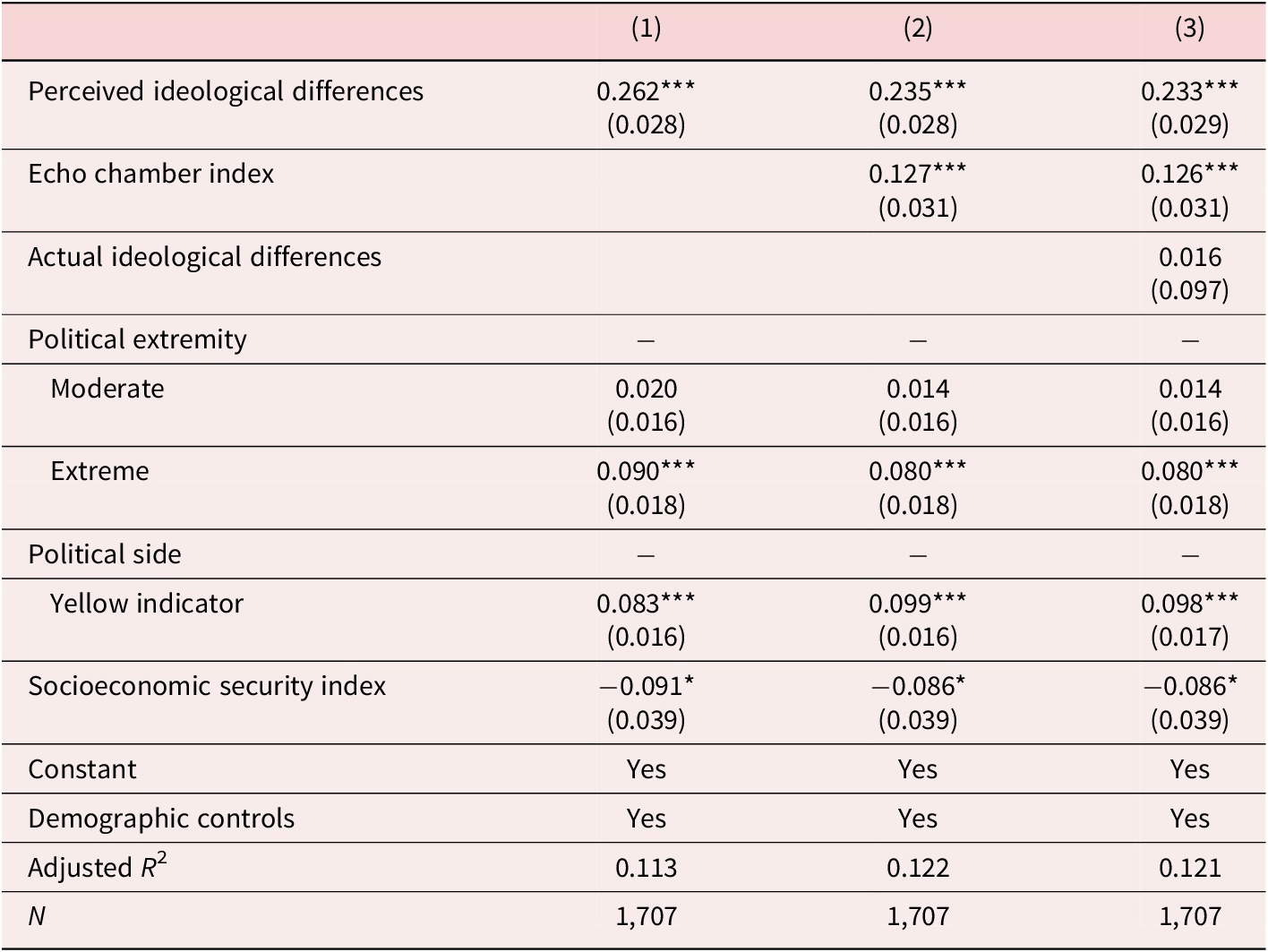 |  | (1) | (2) | (3) |
|---|---|---|---|
| Perceived ideological differences | 0.262*** (0.028) | 0.235*** (0.028) | 0.233*** (0.029) |
| Echo chamber index |  | 0.127*** (0.031) | 0.126*** (0.031) |
| Actual ideological differences |  |  | 0.016 (0.097) |
| Political extremity | – | – | – |
| Moderate | 0.020 (0.016) | 0.014 (0.016) | 0.014 (0.016) |
| Extreme | 0.090*** (0.018) | 0.080*** (0.018) | 0.080*** (0.018) |
| Political side | – | – | – |
| Yellow indicator | 0.083*** (0.016) | 0.099*** (0.016) | 0.098*** (0.017) |
| Socioeconomic security index | −0.091* (0.039) | −0.086* (0.039) | −0.086* (0.039) |
| Constant | Yes | Yes | Yes |
| Demographic controls | Yes | Yes | Yes |
| Adjusted $R^2$ | 0.113 | 0.122 | 0.121 |
| N | 1,707 | 1,707 | 1,707 |